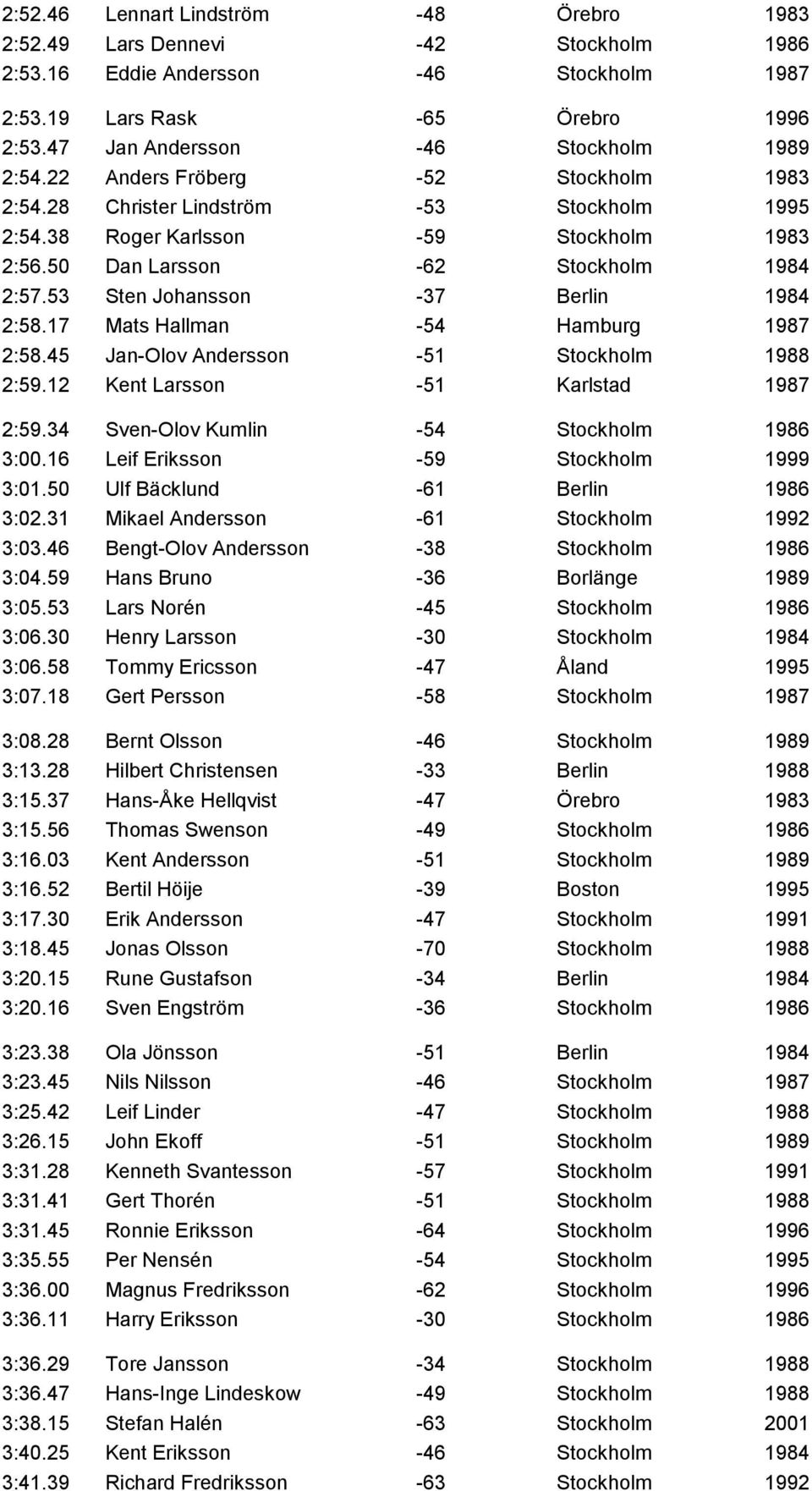 | | | | | |
|---|---|---|---|---|
| 2:52.46 | Lennart Lindström | -48 | Örebro | 1983 |
| 2:52.49 | Lars Dennevi | -42 | Stockholm | 1986 |
| 2:53.16 | Eddie Andersson | -46 | Stockholm | 1987 |
| 2:53.19 | Lars Rask | -65 | Örebro | 1996 |
| 2:53.47 | Jan Andersson | -46 | Stockholm | 1989 |
| 2:54.22 | Anders Fröberg | -52 | Stockholm | 1983 |
| 2:54.28 | Christer Lindström | -53 | Stockholm | 1995 |
| 2:54.38 | Roger Karlsson | -59 | Stockholm | 1983 |
| 2:56.50 | Dan Larsson | -62 | Stockholm | 1984 |
| 2:57.53 | Sten Johansson | -37 | Berlin | 1984 |
| 2:58.17 | Mats Hallman | -54 | Hamburg | 1987 |
| 2:58.45 | Jan-Olov Andersson | -51 | Stockholm | 1988 |
| 2:59.12 | Kent Larsson | -51 | Karlstad | 1987 |
| 2:59.34 | Sven-Olov Kumlin | -54 | Stockholm | 1986 |
| 3:00.16 | Leif Eriksson | -59 | Stockholm | 1999 |
| 3:01.50 | Ulf Bäcklund | -61 | Berlin | 1986 |
| 3:02.31 | Mikael Andersson | -61 | Stockholm | 1992 |
| 3:03.46 | Bengt-Olov Andersson | -38 | Stockholm | 1986 |
| 3:04.59 | Hans Bruno | -36 | Borlänge | 1989 |
| 3:05.53 | Lars Norén | -45 | Stockholm | 1986 |
| 3:06.30 | Henry Larsson | -30 | Stockholm | 1984 |
| 3:06.58 | Tommy Ericsson | -47 | Åland | 1995 |
| 3:07.18 | Gert Persson | -58 | Stockholm | 1987 |
| 3:08.28 | Bernt Olsson | -46 | Stockholm | 1989 |
| 3:13.28 | Hilbert Christensen | -33 | Berlin | 1988 |
| 3:15.37 | Hans-Åke Hellqvist | -47 | Örebro | 1983 |
| 3:15.56 | Thomas Swenson | -49 | Stockholm | 1986 |
| 3:16.03 | Kent Andersson | -51 | Stockholm | 1989 |
| 3:16.52 | Bertil Höije | -39 | Boston | 1995 |
| 3:17.30 | Erik Andersson | -47 | Stockholm | 1991 |
| 3:18.45 | Jonas Olsson | -70 | Stockholm | 1988 |
| 3:20.15 | Rune Gustafson | -34 | Berlin | 1984 |
| 3:20.16 | Sven Engström | -36 | Stockholm | 1986 |
| 3:23.38 | Ola Jönsson | -51 | Berlin | 1984 |
| 3:23.45 | Nils Nilsson | -46 | Stockholm | 1987 |
| 3:25.42 | Leif Linder | -47 | Stockholm | 1988 |
| 3:26.15 | John Ekoff | -51 | Stockholm | 1989 |
| 3:31.28 | Kenneth Svantesson | -57 | Stockholm | 1991 |
| 3:31.41 | Gert Thorén | -51 | Stockholm | 1988 |
| 3:31.45 | Ronnie Eriksson | -64 | Stockholm | 1996 |
| 3:35.55 | Per Nensén | -54 | Stockholm | 1995 |
| 3:36.00 | Magnus Fredriksson | -62 | Stockholm | 1996 |
| 3:36.11 | Harry Eriksson | -30 | Stockholm | 1986 |
| 3:36.29 | Tore Jansson | -34 | Stockholm | 1988 |
| 3:36.47 | Hans-Inge Lindeskow | -49 | Stockholm | 1988 |
| 3:38.15 | Stefan Halén | -63 | Stockholm | 2001 |
| 3:40.25 | Kent Eriksson | -46 | Stockholm | 1984 |
| 3:41.39 | Richard Fredriksson | -63 | Stockholm | 1992 |